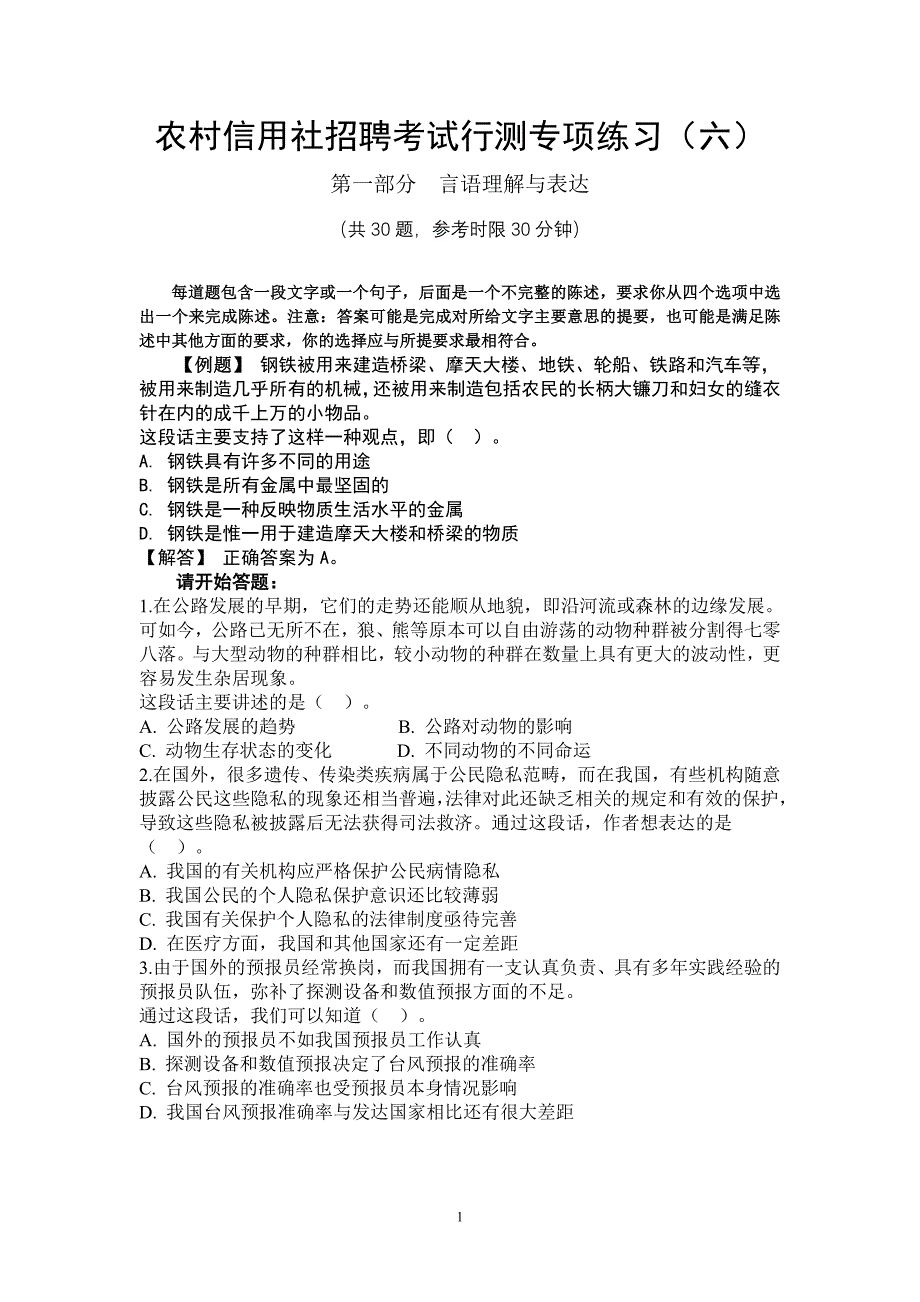 农村信用社招聘考试行测专项练习（六）

第一部分　言语理解与表达

（共 30 题，参考时限 30 分钟）

每道题包含一段文字或一个句子，后面是一个不完整的陈述，要求你从四个选项中选出一个来完成陈述。注意：答案可能是完成对所给文字主要意思的提要，也可能是满足陈述中其他方面的要求，你的选择应与所提要求最相符合。

【例题】 钢铁被用来建造桥梁、摩天大楼、地铁、轮船、铁路和汽车等，被用来制造几乎所有的机械，还被用来制造包括农民的长柄大镰刀和妇女的缝衣针在内的成千上万的小物品。
这段话主要支持了这样一种观点，即（　）。
A. 钢铁具有许多不同的用途
B. 钢铁是所有金属中最坚固的
C. 钢铁是一种反映物质生活水平的金属
D. 钢铁是惟一用于建造摩天大楼和桥梁的物质
【解答】 正确答案为 A。

请开始答题：
1.在公路发展的早期，它们的走势还能顺从地貌，即沿河流或森林的边缘发展。可如今，公路已无所不在，狼、熊等原本可以自由游荡的动物种群被分割得七零八落。与大型动物的种群相比，较小动物的种群在数量上具有更大的波动性，更容易发生杂居现象。
这段话主要讲述的是（　）。
A. 公路发展的趋势　　B. 公路对动物的影响
C. 动物生存状态的变化　　D. 不同动物的不同命运
2.在国外，很多遗传、传染类疾病属于公民隐私范畴，而在我国，有些机构随意披露公民这些隐私的现象还相当普遍，法律对此还缺乏相关的规定和有效的保护，导致这些隐私被披露后无法获得司法救济。通过这段话，作者想表达的是（　）。
A. 我国的有关机构应严格保护公民病情隐私
B. 我国公民的个人隐私保护意识还比较薄弱
C. 我国有关保护个人隐私的法律制度亟待完善
D. 在医疗方面，我国和其他国家还有一定差距
3.由于国外的预报员经常换岗，而我国拥有一支认真负责、具有多年实践经验的预报员队伍，弥补了探测设备和数值预报方面的不足。
通过这段话，我们可以知道（　）。
A. 国外的预报员不如我国预报员工作认真
B. 探测设备和数值预报决定了台风预报的准确率
C. 台风预报的准确率也受预报员本身情况影响
D. 我国台风预报准确率与发达国家相比还有很大差距

1